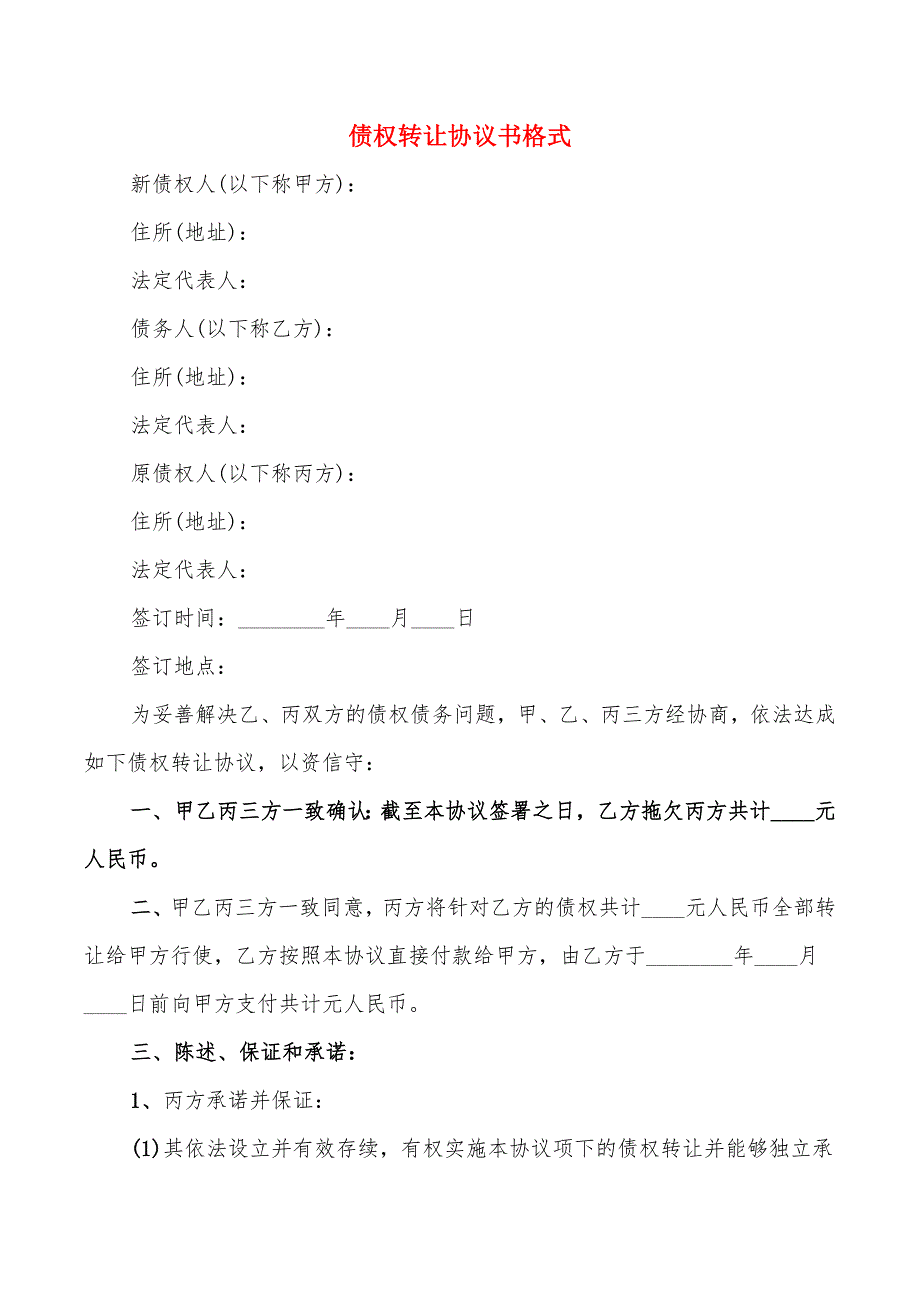 债权转让协议书格式

新债权人(以下称甲方)：

住所(地址)：

法定代表人：

债务人(以下称乙方)：

住所(地址)：

法定代表人：

原债权人(以下称丙方)：

住所(地址)：

法定代表人：

签订时间：________年____月____日

签订地点：

为妥善解决乙、丙双方的债权债务问题，甲、乙、丙三方经协商，依法达成如下债权转让协议，以资信守：

一、甲乙丙三方一致确认：截至本协议签署之日，乙方拖欠丙方共计____元人民币。

二、甲乙丙三方一致同意，丙方将针对乙方的债权共计____元人民币全部转让给甲方行使，乙方按照本协议直接付款给甲方，由乙方于________年____月____日前向甲方支付共计元人民币。

三、陈述、保证和承诺：

1、丙方承诺并保证：

(1)其依法设立并有效存续，有权实施本协议项下的债权转让并能够独立承